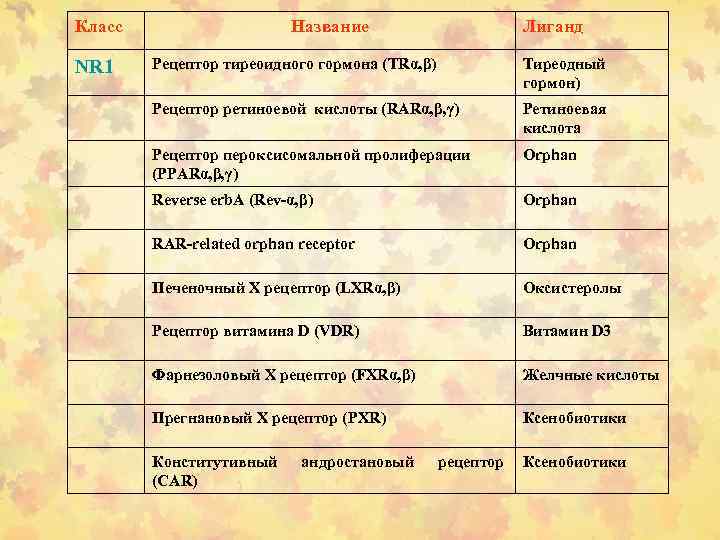 | Класс | Название | Лиганд |
|---|---|---|
| NR1 | Рецептор тиреоидного гормона (TRα,β) | Тиреодный гормон) |
| | Рецептор ретиноевой кислоты (RARα,β,γ) | Ретиноевая кислота |
| | Рецептор пероксисомальной пролиферации (PPARα,β,γ) | Orphan |
| | Reverse erbA (Rev-α,β) | Orphan |
| | RAR-related orphan receptor | Orphan |
| | Печеночный X рецептор (LXRα,β) | Оксистеролы |
| | Рецептор витамина D (VDR) | Витамин D3 |
| | Фарнезоловый X рецептор (FXRα,β) | Желчные кислоты |
| | Прегнановый X рецептор (PXR) | Ксенобиотики |
| | Конститутивный андростановый рецептор (CAR) | Ксенобиотики |